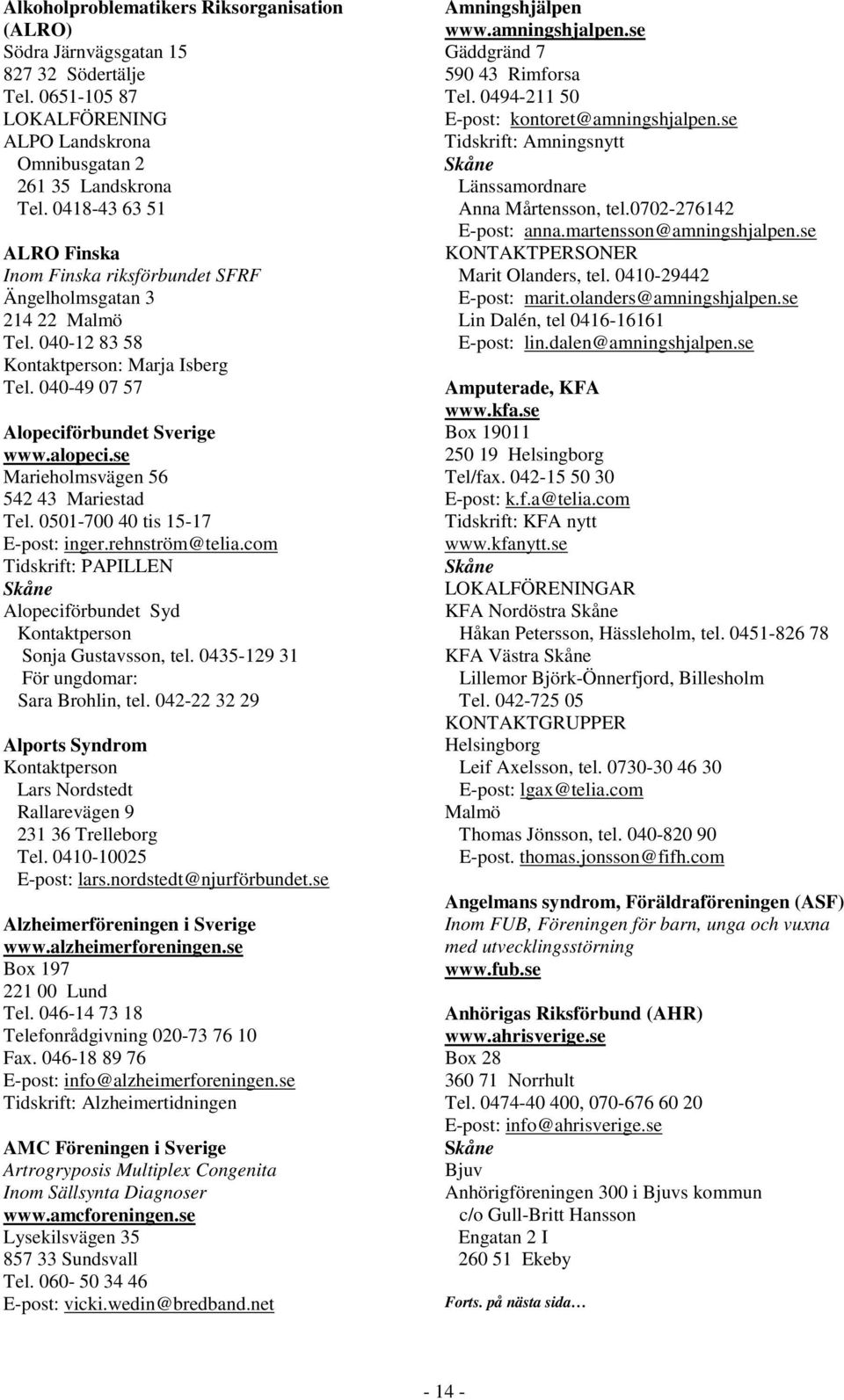 Alkoholproblematikers Riksorganisation (ALRO)
Södra Järnvägsgatan 15
827 32 Södertälje
Tel. 0651-105 87
LOKALFÖRENING
ALPO Landskrona
Omnibusgatan 2
261 35 Landskrona
Tel. 0418-43 63 51

ALRO Finska
Inom Finska riksförbundet SFRF
Ängelholmsgatan 3
214 22 Malmö
Tel. 040-12 83 58
Kontaktperson: Marja Isberg
Tel. 040-49 07 57

Alopeciförbundet Sverige
www.alopeci.se
Marieholmsvägen 56
542 43 Mariestad
Tel. 0501-700 40 tis 15-17
E-post: inger.rehnström@telia.com
Tidskrift: PAPILLEN
Skåne
Alopeciförbundet Syd
Kontaktperson
Sonja Gustavsson, tel. 0435-129 31
För ungdomar:
Sara Brohlin, tel. 042-22 32 29

Alports Syndrom
Kontaktperson
Lars Nordstedt
Rallarevägen 9
231 36 Trelleborg
Tel. 0410-10025
E-post: lars.nordstedt@njurförbundet.se

Alzheimerföreningen i Sverige
www.alzheimerforeningen.se
Box 197
221 00 Lund
Tel. 046-14 73 18
Telefonrådgivning 020-73 76 10
Fax. 046-18 89 76
E-post: info@alzheimerforeningen.se
Tidskrift: Alzheimertidningen

AMC Föreningen i Sverige
Artrogryposis Multiplex Congenita
Inom Sällsynta Diagnoser
www.amcforeningen.se
Lysekilsvägen 35
857 33 Sundsvall
Tel. 060- 50 34 46
E-post: vicki.wedin@bredband.net

Amningshjälpen
www.amningshjalpen.se
Gäddgränd 7
590 43 Rimforsa
Tel. 0494-211 50
E-post: kontoret@amningshjalpen.se
Tidskrift: Amningsnytt
Skåne
Länssamordnare
Anna Mårtensson, tel.0702-276142
E-post: anna.martensson@amningshjalpen.se
KONTAKTPERSONER
Marit Olanders, tel. 0410-29442
E-post: marit.olanders@amningshjalpen.se
Lin Dalén, tel 0416-16161
E-post: lin.dalen@amningshjalpen.se

Amputerade, KFA
www.kfa.se
Box 19011
250 19 Helsingborg
Tel/fax. 042-15 50 30
E-post: k.f.a@telia.com
Tidskrift: KFA nytt
www.kfanytt.se
Skåne
LOKALFÖRENINGAR
KFA Nordöstra Skåne
Håkan Petersson, Hässleholm, tel. 0451-826 78
KFA Västra Skåne
Lillemor Björk-Önnerfjord, Billesholm
Tel. 042-725 05
KONTAKTGRUPPER
Helsingborg
Leif Axelsson, tel. 0730-30 46 30
E-post: lgax@telia.com
Malmö
Thomas Jönsson, tel. 040-820 90
E-post. thomas.jonsson@fifh.com

Angelmans syndrom, Föräldraföreningen (ASF)
Inom FUB, Föreningen för barn, unga och vuxna med utvecklingsstörning
www.fub.se

Anhörigas Riksförbund (AHR)
www.ahrisverige.se
Box 28
360 71 Norrhult
Tel. 0474-40 400, 070-676 60 20
E-post: info@ahrisverige.se
Skåne
Bjuv
Anhörigföreningen 300 i Bjuvs kommun
c/o Gull-Britt Hansson
Engatan 2 I
260 51 Ekeby

Forts. på nästa sida…

- 14 -